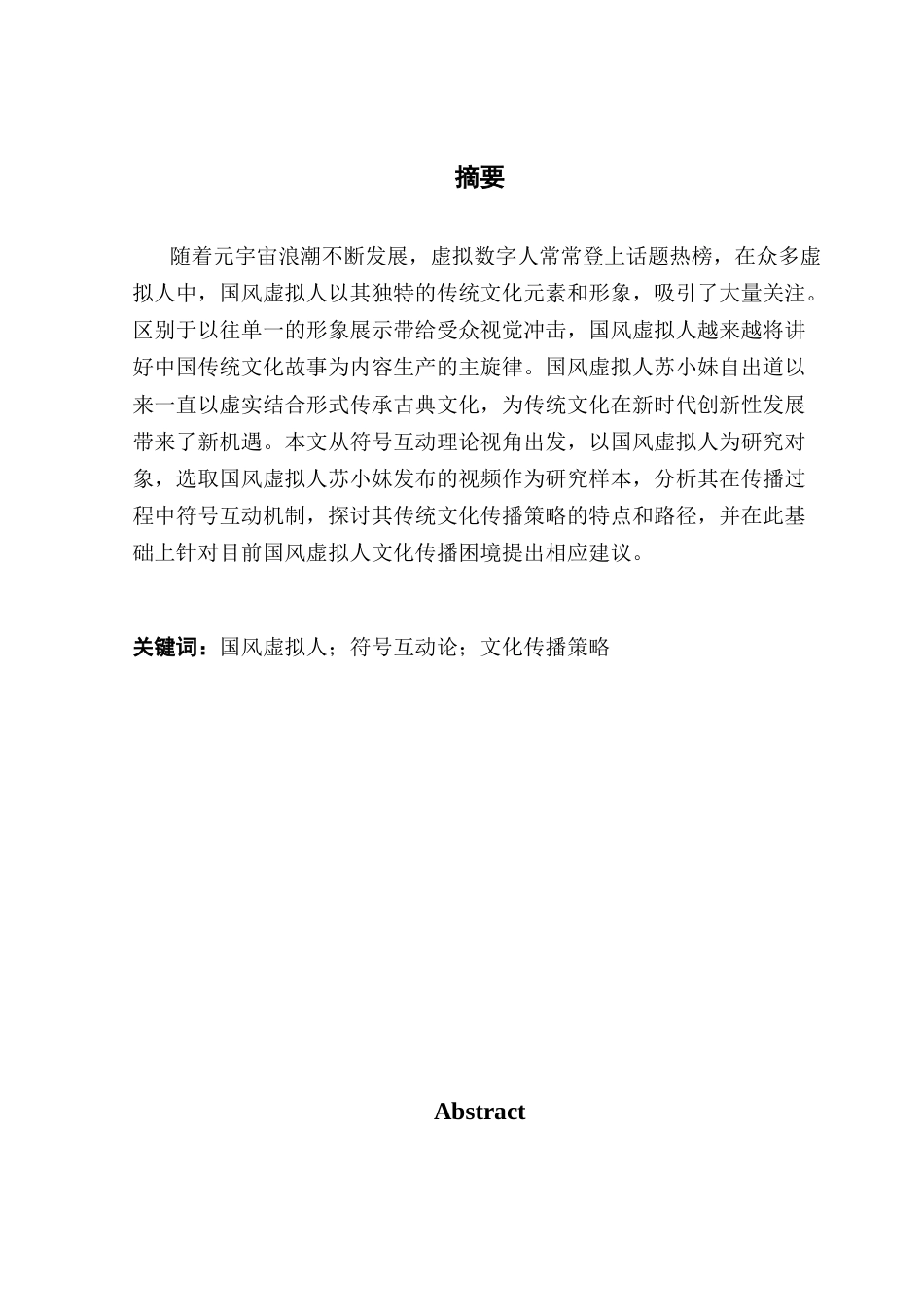 摘要

随着元宇宙浪潮不断发展，虚拟数字人常常登上话题热榜，在众多虚拟人中，国风虚拟人以其独特的传统文化元素和形象，吸引了大量关注。区别于以往单一的形象展示带给受众视觉冲击，国风虚拟人越来越将讲好中国传统文化故事为内容生产的主旋律。国风虚拟人苏小妹自出道以来一直以虚实结合形式传承古典文化，为传统文化在新时代创新性发展带来了新机遇。本文从符号互动理论视角出发，以国风虚拟人为研究对象，选取国风虚拟人苏小妹发布的视频作为研究样本，分析其在传播过程中符号互动机制，探讨其传统文化传播策略的特点和路径，并在此基础上针对目前国风虚拟人文化传播困境提出相应建议。

关键词：国风虚拟人；符号互动论；文化传播策略

Abstract